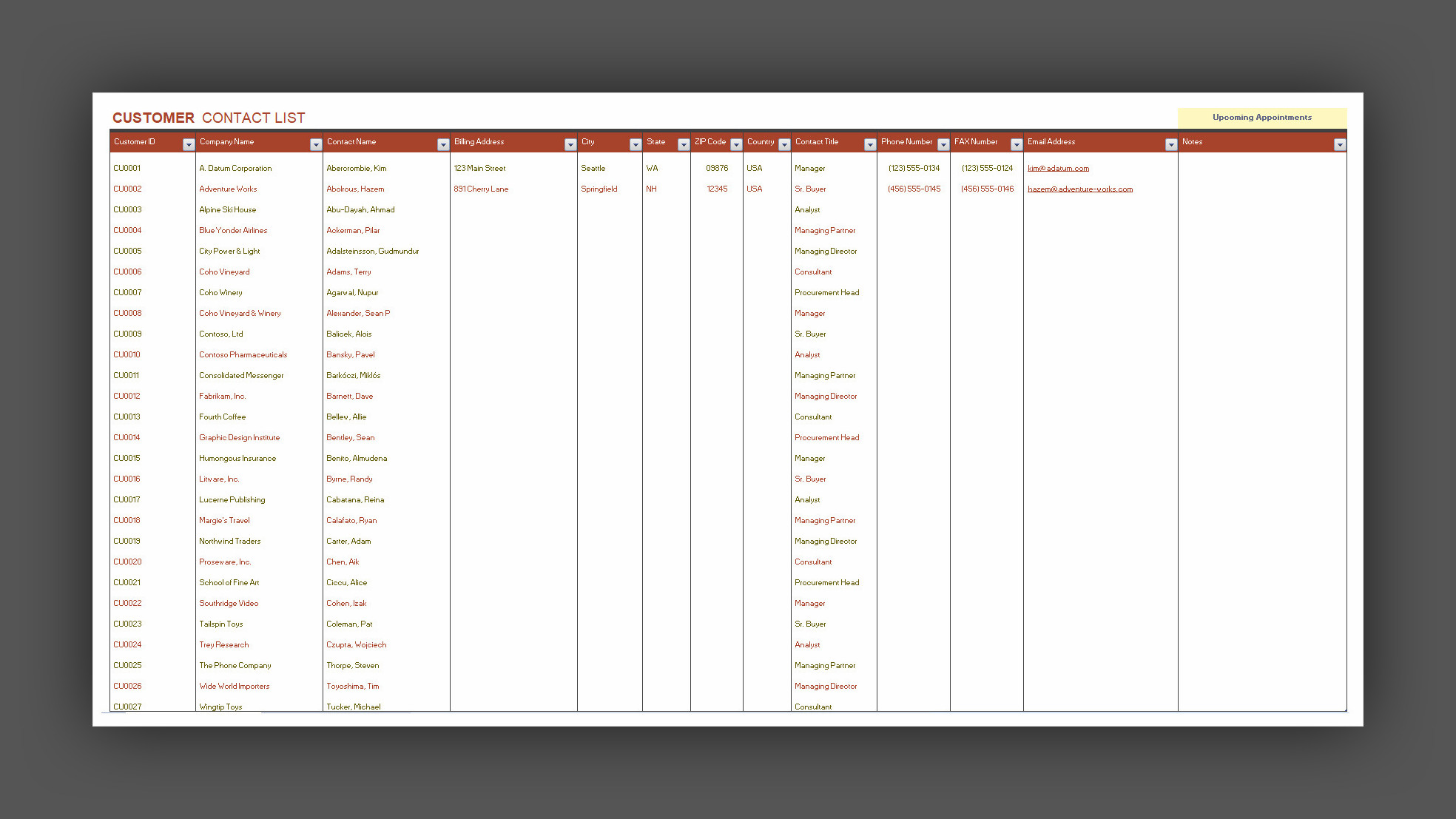 CUSTOMER CONTACT LIST

Upcoming Appointments

| Customer ID | Company Name | Contact Name | Billing Address | City | State | ZIP Code | Country | Contact Title | Phone Number | FAX Number | Email Address | Notes |
|---|---|---|---|---|---|---|---|---|---|---|---|---|
| CU0001 | A. Datum Corporation | Abercrombie, Kim | 123 Main Street | Seattle | WA | 09876 | USA | Manager | (123) 555-0134 | (123) 555-0124 | kim@adatum.com | |
| CU0002 | Adventure Works | Abolrous, Hazem | 891 Cherry Lane | Springfield | NH | 12345 | USA | Sr. Buyer | (456) 555-0145 | (456) 555-0146 | hazem@adventure-works.com | |
| CU0003 | Alpine Ski House | Abu-Dayah, Ahmad | | | | | | Analyst | | | | |
| CU0004 | Blue Yonder Airlines | Ackerman, Pilar | | | | | | Managing Partner | | | | |
| CU0005 | City Power & Light | Adalsteinsson, Gudmundur | | | | | | Managing Director | | | | |
| CU0006 | Coho Vineyard | Adams, Terry | | | | | | Consultant | | | | |
| CU0007 | Coho Winery | Agarwal, Nupur | | | | | | Procurement Head | | | | |
| CU0008 | Coho Vineyard & Winery | Alexander, Sean P | | | | | | Manager | | | | |
| CU0009 | Contoso, Ltd | Balicek, Alois | | | | | | Sr. Buyer | | | | |
| CU0010 | Contoso Pharmaceuticals | Bansky, Pavel | | | | | | Analyst | | | | |
| CU0011 | Consolidated Messenger | Barkóczi, Miklós | | | | | | Managing Partner | | | | |
| CU0012 | Fabrikam, Inc. | Barnett, Dave | | | | | | Managing Director | | | | |
| CU0013 | Fourth Coffee | Bellew, Allie | | | | | | Consultant | | | | |
| CU0014 | Graphic Design Institute | Bentley, Sean | | | | | | Procurement Head | | | | |
| CU0015 | Humongous Insurance | Benito, Almudena | | | | | | Manager | | | | |
| CU0016 | Litware, Inc. | Byrne, Randy | | | | | | Sr. Buyer | | | | |
| CU0017 | Lucerne Publishing | Cabatana, Reina | | | | | | Analyst | | | | |
| CU0018 | Margie's Travel | Calafato, Ryan | | | | | | Managing Partner | | | | |
| CU0019 | Northwind Traders | Carter, Adam | | | | | | Managing Director | | | | |
| CU0020 | Proseware, Inc. | Chen, Aik | | | | | | Consultant | | | | |
| CU0021 | School of Fine Art | Ciccu, Alice | | | | | | Procurement Head | | | | |
| CU0022 | Southridge Video | Cohen, Izak | | | | | | Manager | | | | |
| CU0023 | Tailspin Toys | Coleman, Pat | | | | | | Sr. Buyer | | | | |
| CU0024 | Trey Research | Czupta, Wojciech | | | | | | Analyst | | | | |
| CU0025 | The Phone Company | Thorpe, Steven | | | | | | Managing Partner | | | | |
| CU0026 | Wide World Importers | Toyoshima, Tim | | | | | | Managing Director | | | | |
| CU0027 | Wingtip Toys | Tucker, Michael | | | | | | Consultant | | | | |